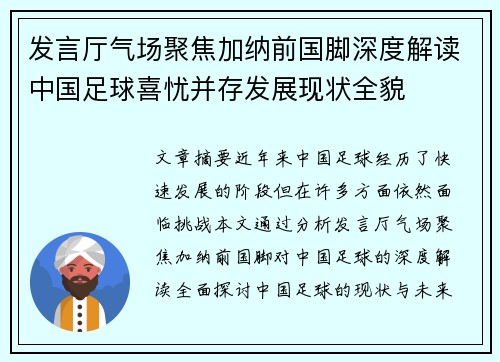 发言厅气场聚焦加纳前国脚深度解读中国足球喜忧并存发展现状全貌

文章摘要近年来中国足球经历了快速发展的阶段但在许多方面依然面临挑战本文通过分析发言厅气场聚焦加纳前国脚对中国足球的深度解读全面探讨中国足球的现状与未来